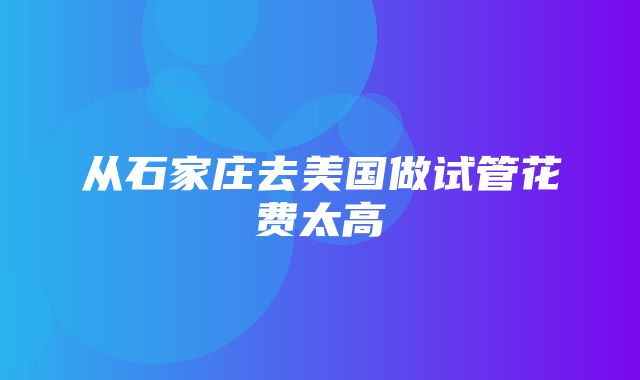 从石家庄去美国做试管花费太高